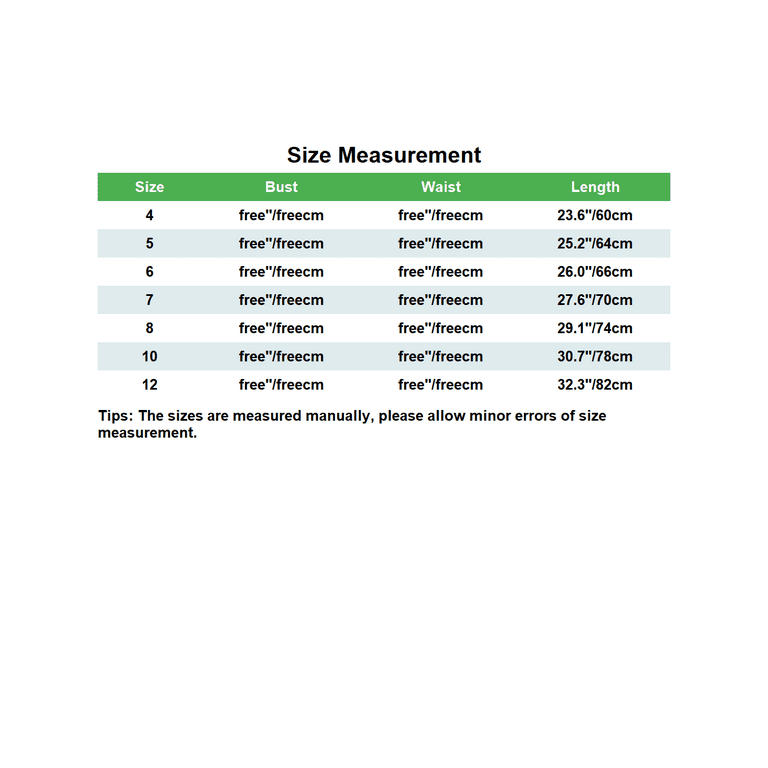 Size Measurement

| Size | Bust | Waist | Length |
|---|---|---|---|
| 4 | free"/freecm | free"/freecm | 23.6"/60cm |
| 5 | free"/freecm | free"/freecm | 25.2"/64cm |
| 6 | free"/freecm | free"/freecm | 26.0"/66cm |
| 7 | free"/freecm | free"/freecm | 27.6"/70cm |
| 8 | free"/freecm | free"/freecm | 29.1"/74cm |
| 10 | free"/freecm | free"/freecm | 30.7"/78cm |
| 12 | free"/freecm | free"/freecm | 32.3"/82cm |

Tips: The sizes are measured manually, please allow minor errors of size measurement.